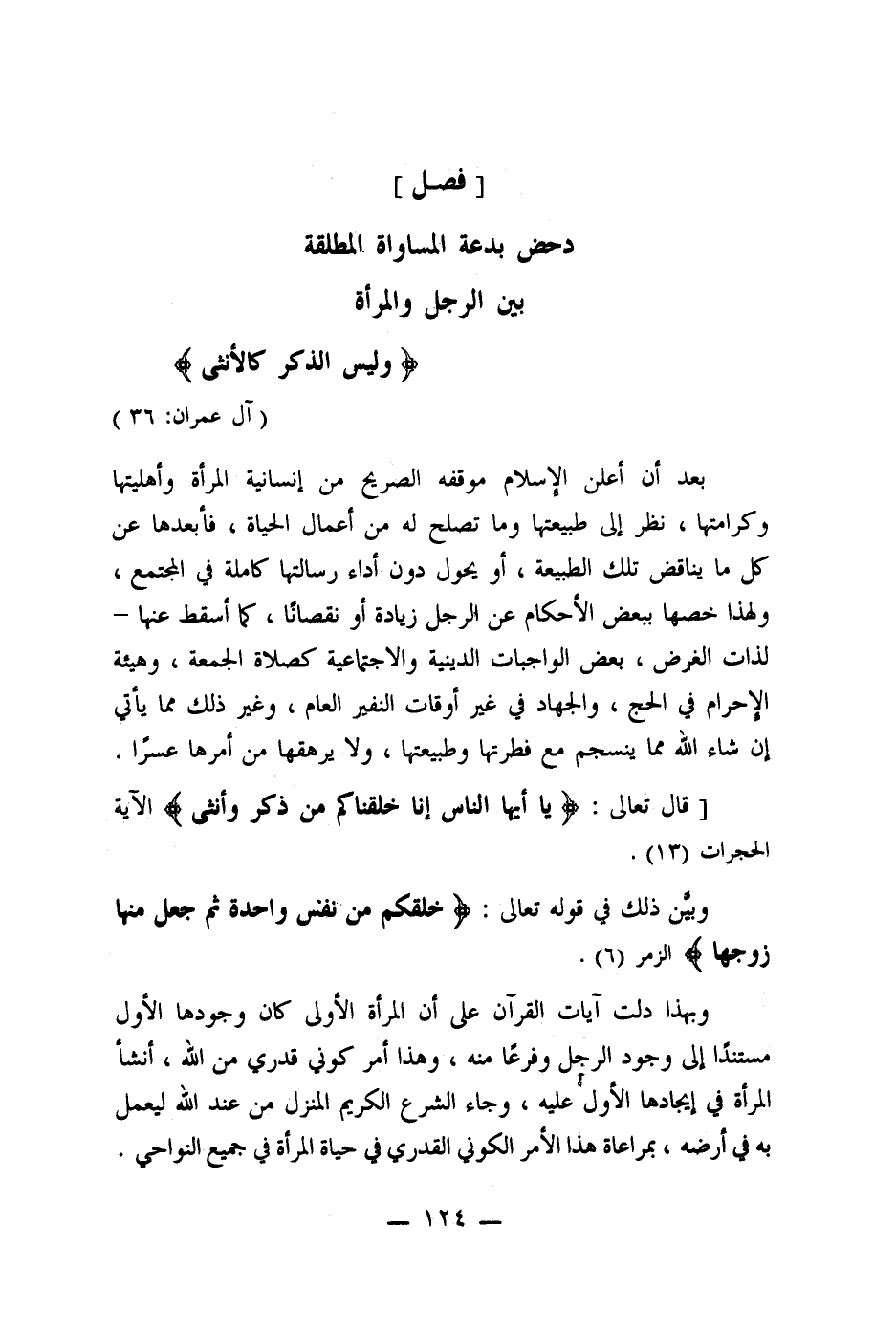 [ فصـل ]

دحض بدعة المساواة المطلقة

بين الرجل والمرأة

﴿ وليس الذكر كالأنثى ﴾

( آل عمران: ٣٦ )

بعد أن أعلن الإسلام موقفه الصريح من إنسانية المرأة وأهليتها وكرامتها ، نظر إلى طبيعتها وما تصلح له من أعمال الحياة ، فأبعدها عن كل ما يناقض تلك الطبيعة ، أو يحول دون أداء رسالتها كاملة في المجتمع ، ولهذا خصها ببعض الأحكام عن الرجل زيادة أو نقصانًا ، كما أسقط عنها – لذات الغرض ، بعض الواجبات الدينية والاجتماعية كصلاة الجمعة ، وهيئة الإحرام في الحج ، والجهاد في غير أوقات النفير العام ، وغير ذلك مما يأتي إن شاء الله مما ينسجم مع فطرتها وطبيعتها ، ولا يرهقها من أمرها عسرًا .

[ قال تعالى : ﴿ يا أيها الناس إنا خلقناكم من ذكر وأنثى ﴾ الآية الحجرات (١٣) .

وبيَّن ذلك في قوله تعالى : ﴿ خلقكم من نفس واحدة ثم جعل منها زوجها ﴾ الزمر (٦) .

وبهذا دلت آيات القرآن على أن المرأة الأولى كان وجودها الأول مستندًا إلى وجود الرجل وفرعًا منه ، وهذا أمر كوني قدري من الله ، أنشأ المرأة في إيجادها الأول عليه ، وجاء الشرع الكريم المنزل من عند الله ليعمل به في أرضه ، بمراعاة هذا الأمر الكوني القدري في حياة المرأة في جميع النواحي .

— ١٢٤ —